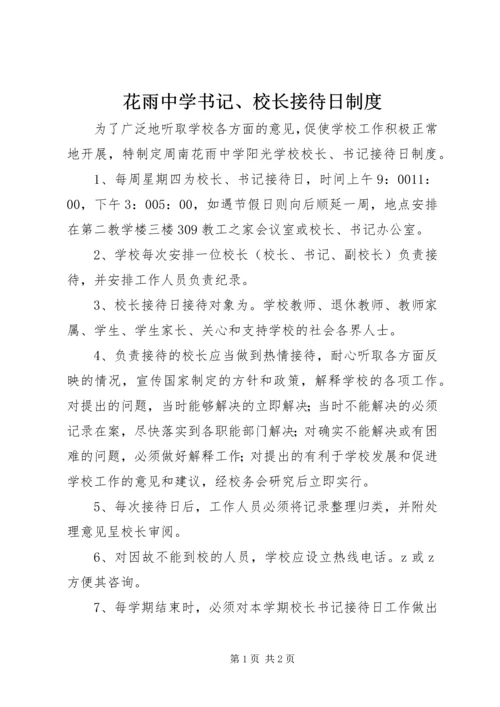 花雨中学书记、校长接待日制度

为了广泛地听取学校各方面的意见，促使学校工作积极正常地开展，特制定周南花雨中学阳光学校校长、书记接待日制度。

1、每周星期四为校长、书记接待日，时间上午9：0011：00，下午3：005：00，如遇节假日则向后顺延一周，地点安排在第二教学楼三楼309教工之家会议室或校长、书记办公室。

2、学校每次安排一位校长（校长、书记、副校长）负责接待，并安排工作人员负责纪录。

3、校长接待日接待对象为。学校教师、退休教师、教师家属、学生、学生家长、关心和支持学校的社会各界人士。

4、负责接待的校长应当做到热情接待，耐心听取各方面反映的情况，宣传国家制定的方针和政策，解释学校的各项工作。对提出的问题，当时能够解决的立即解决；当时不能解决的必须记录在案，尽快落实到各职能部门解决；对确实不能解决或有困难的问题，必须做好解释工作；对提出的有利于学校发展和促进学校工作的意见和建议，经校务会研究后立即实行。

5、每次接待日后，工作人员必须将记录整理归类，并附处理意见呈校长审阅。

6、对因故不能到校的人员，学校应设立热线电话。z或z方便其咨询。

7、每学期结束时，必须对本学期校长书记接待日工作做出

第1页 共2页